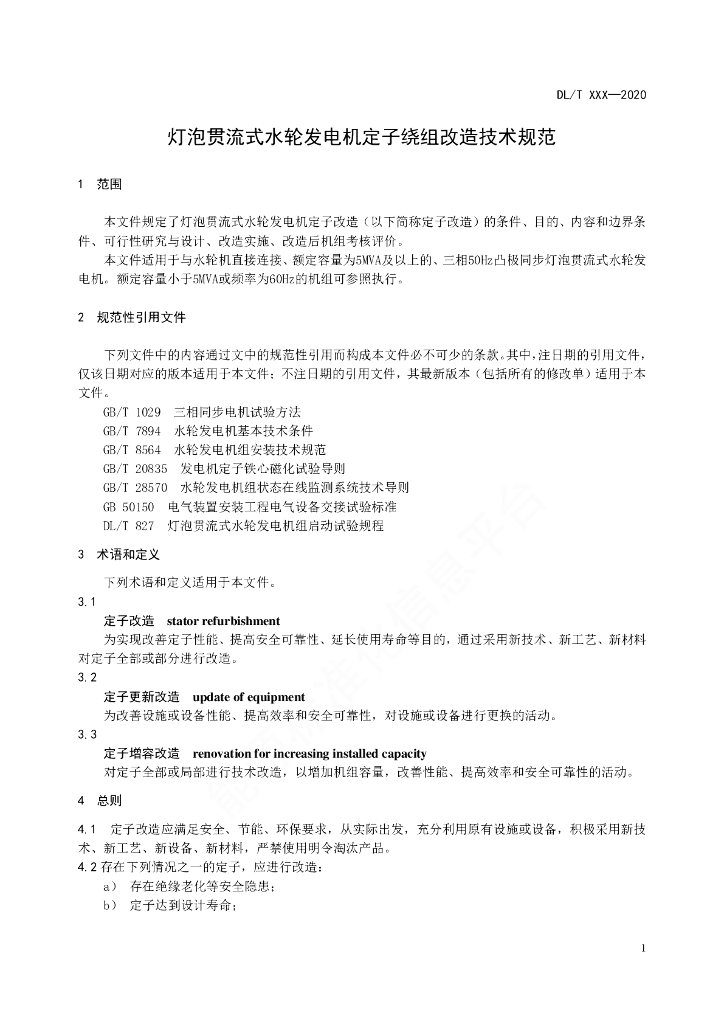 DL/T XXX—2020

灯泡贯流式水轮发电机定子绕组改造技术规范

1 范围

本文件规定了灯泡贯流式水轮发电机定子改造（以下简称定子改造）的条件、目的、内容和边界条件、可行性研究与设计、改造实施、改造后机组考核评价。

本文件适用于与水轮机直接连接、额定容量为5MVA及以上的、三相50Hz凸极同步灯泡贯流式水轮发电机。额定容量小于5MVA或频率为60Hz的机组可参照执行。

2 规范性引用文件

下列文件中的内容通过文中的规范性引用而构成本文件必不可少的条款。其中，注日期的引用文件，仅该日期对应的版本适用于本文件；不注日期的引用文件，其最新版本（包括所有的修改单）适用于本文件。

GB/T 1029 三相同步电机试验方法
GB/T 7894 水轮发电机基本技术条件
GB/T 8564 水轮发电机组安装技术规范
GB/T 20835 发电机定子铁心磁化试验导则
GB/T 28570 水轮发电机组状态在线监测系统技术导则
GB 50150 电气装置安装工程电气设备交接试验标准
DL/T 827 灯泡贯流式水轮发电机组启动试验规程

3 术语和定义

下列术语和定义适用于本文件。

3.1
定子改造 stator refurbishment
为实现改善定子性能、提高安全可靠性、延长使用寿命等目的，通过采用新技术、新工艺、新材料对定子全部或部分进行改造。

3.2
定子更新改造 update of equipment
为改善设施或设备性能、提高效率和安全可靠性，对设施或设备进行更换的活动。

3.3
定子增容改造 renovation for increasing installed capacity
对定子全部或局部进行技术改造，以增加机组容量，改善性能、提高效率和安全可靠性的活动。

4 总则

4.1 定子改造应满足安全、节能、环保要求，从实际出发，充分利用原有设施或设备，积极采用新技术、新工艺、新设备、新材料，严禁使用明令淘汰产品。

4.2 存在下列情况之一的定子，应进行改造：
a） 存在绝缘老化等安全隐患；
b） 定子达到设计寿命；

1